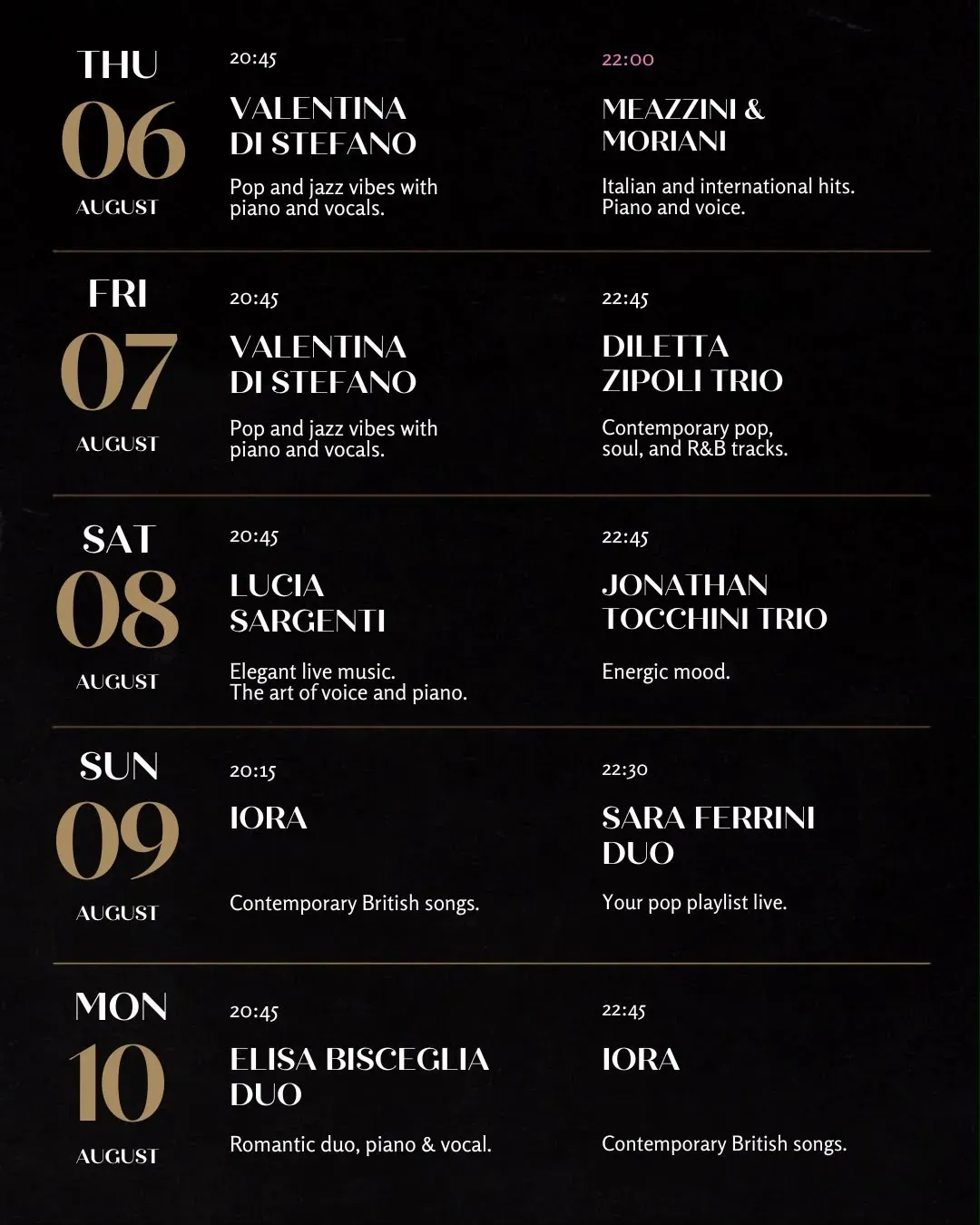 THU
06
AUGUST

20:45
VALENTINA
DI STEFANO

Pop and jazz vibes with piano and vocals.

22:00
MEAZZINI &
MORIANI

Italian and international hits. Piano and voice.

FRI
07
AUGUST

20:45
VALENTINA
DI STEFANO

Pop and jazz vibes with piano and vocals.

22:45
DILETTA
ZIPOLI TRIO

Contemporary pop, soul, and R&B tracks.

SAT
08
AUGUST

20:45
LUCIA
SARGENTI

Elegant live music. The art of voice and piano.

22:45
JONATHAN
TOCCHINI TRIO

Energic mood.

SUN
09
AUGUST

20:15
IORA

Contemporary British songs.

22:30
SARA FERRINI
DUO

Your pop playlist live.

MON
10
AUGUST

20:45
ELISA BISCEGLIA
DUO

Romantic duo, piano & vocal.

22:45
IORA

Contemporary British songs.